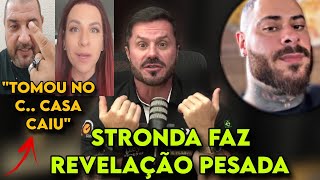 "TOMOU NO C.. CASA CAIU"

STRONDA FAZ REVELAÇÃO PESADA